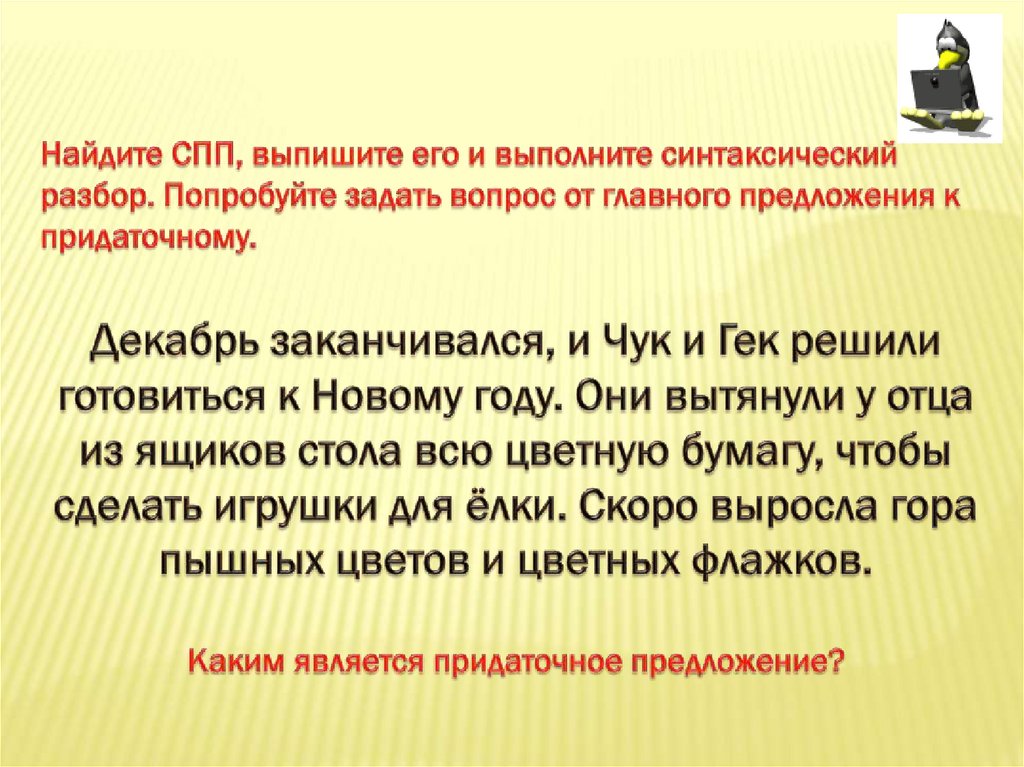 Найдите СПП, выпишите его и выполните синтаксический разбор. Попробуйте задать вопрос от главного предложения к придаточному.

Декабрь заканчивался, и Чук и Гек решили готовиться к Новому году. Они вытянули у отца из ящиков стола всю цветную бумагу, чтобы сделать игрушки для ёлки. Скоро выросла гора пышных цветов и цветных флажков.

Каким является придаточное предложение?